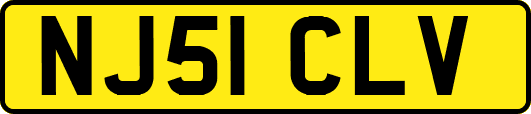 NJ51 CLV